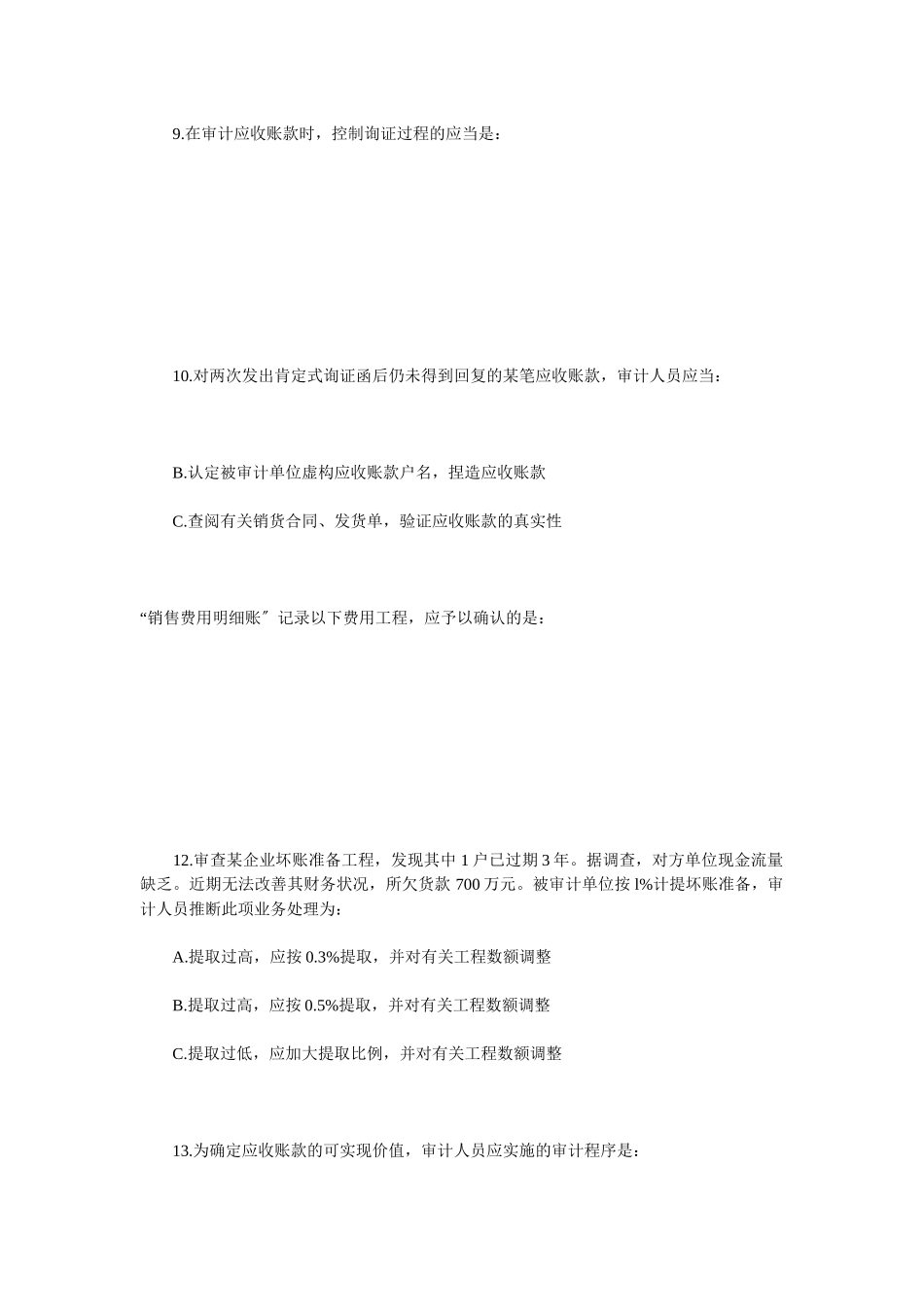 9.在审计应收账款时，控制询证过程的应当是：

10.对两次发出肯定式询证函后仍未得到回复的某笔应收账款，审计人员应当：

B.认定被审计单位虚构应收账款户名，捏造应收账款

C.查阅有关销货合同、发货单，验证应收账款的真实性

“销售费用明细账〞记录以下费用工程，应予以确认的是：

12.审查某企业坏账准备工程，发现其中 1 户已过期 3 年。据调查，对方单位现金流量缺乏。近期无法改善其财务状况，所欠货款 700 万元。被审计单位按 l%计提坏账准备，审计人员推断此项业务处理为：

A.提取过高，应按 0.3%提取，并对有关工程数额调整

B.提取过高，应按 0.5%提取，并对有关工程数额调整

C.提取过低，应加大提取比例，并对有关工程数额调整

13.为确定应收账款的可实现价值，审计人员应实施的审计程序是：